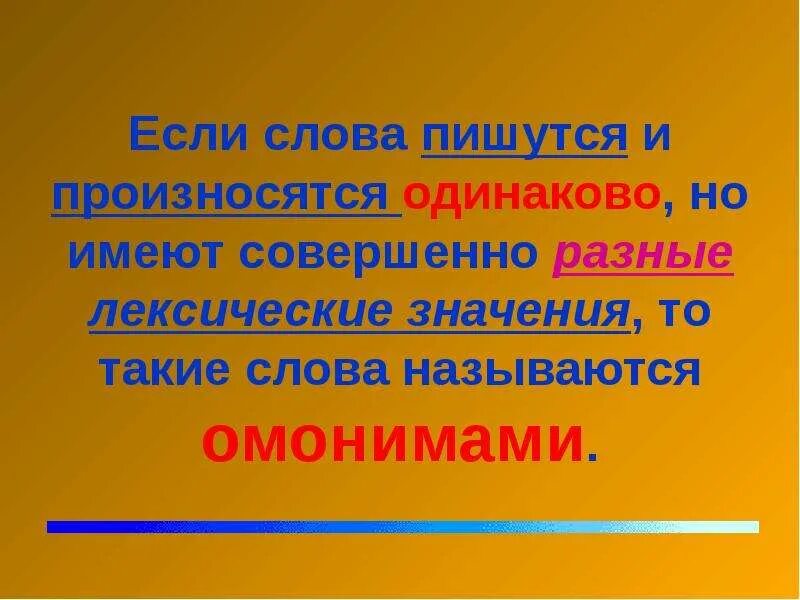 Если слова пишутся и произносятся одинаково, но имеют совершенно разные лексические значения, то такие слова называются омонимами.